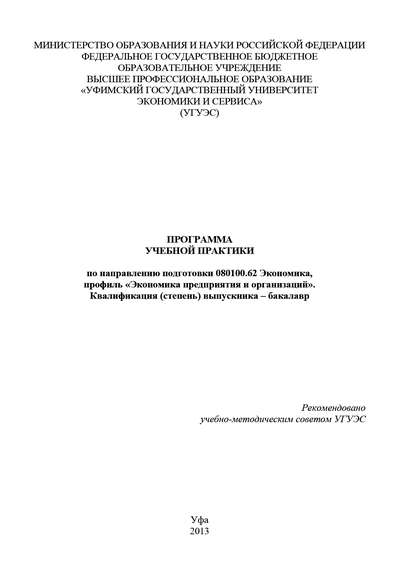 МИНИСТЕРСТВО ОБРАЗОВАНИЯ И НАУКИ РОССИЙСКОЙ ФЕДЕРАЦИИ
ФЕДЕРАЛЬНОЕ ГОСУДАРСТВЕННОЕ БЮДЖЕТНОЕ
ОБРАЗОВАТЕЛЬНОЕ УЧРЕЖДЕНИЕ
ВЫСШЕЕ ПРОФЕССИОНАЛЬНОЕ ОБРАЗОВАНИЕ
«УФИМСКИЙ ГОСУДАРСТВЕННЫЙ УНИВЕРСИТЕТ
ЭКОНОМИКИ И СЕРВИСА»
(УГУЭС)

ПРОГРАММА
УЧЕБНОЙ ПРАКТИКИ

по направлению подготовки 080100.62 Экономика,
профиль «Экономика предприятия и организаций».
Квалификация (степень) выпускника – бакалавр

Рекомендовано
учебно-методическим советом УГУЭС

Уфа
2013